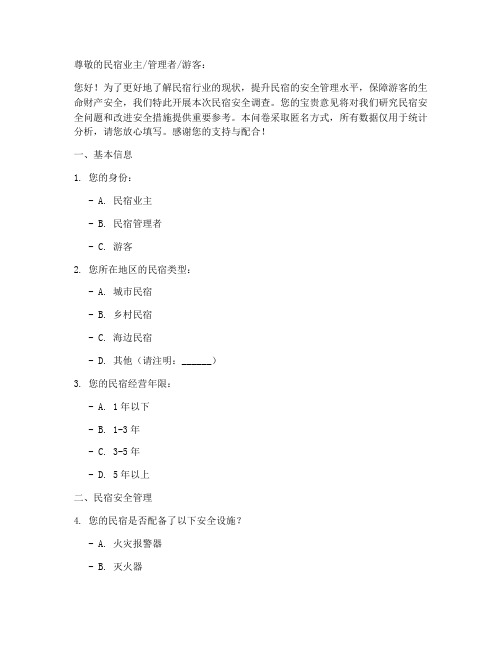 尊敬的民宿业主/管理者/游客：

您好！为了更好地了解民宿行业的现状，提升民宿的安全管理水平，保障游客的生命财产安全，我们特此开展本次民宿安全调查。您的宝贵意见将对我们研究民宿安全问题和改进安全措施提供重要参考。本问卷采取匿名方式，所有数据仅用于统计分析，请您放心填写。感谢您的支持与配合！

一、基本信息

1. 您的身份：

- A. 民宿业主

- B. 民宿管理者

- C. 游客

2. 您所在地区的民宿类型：

- A. 城市民宿

- B. 乡村民宿

- C. 海边民宿

- D. 其他（请注明：______）

3. 您的民宿经营年限：

- A. 1年以下

- B. 1-3年

- C. 3-5年

- D. 5年以上

二、民宿安全管理

4. 您的民宿是否配备了以下安全设施？

- A. 火灾报警器

- B. 灭火器